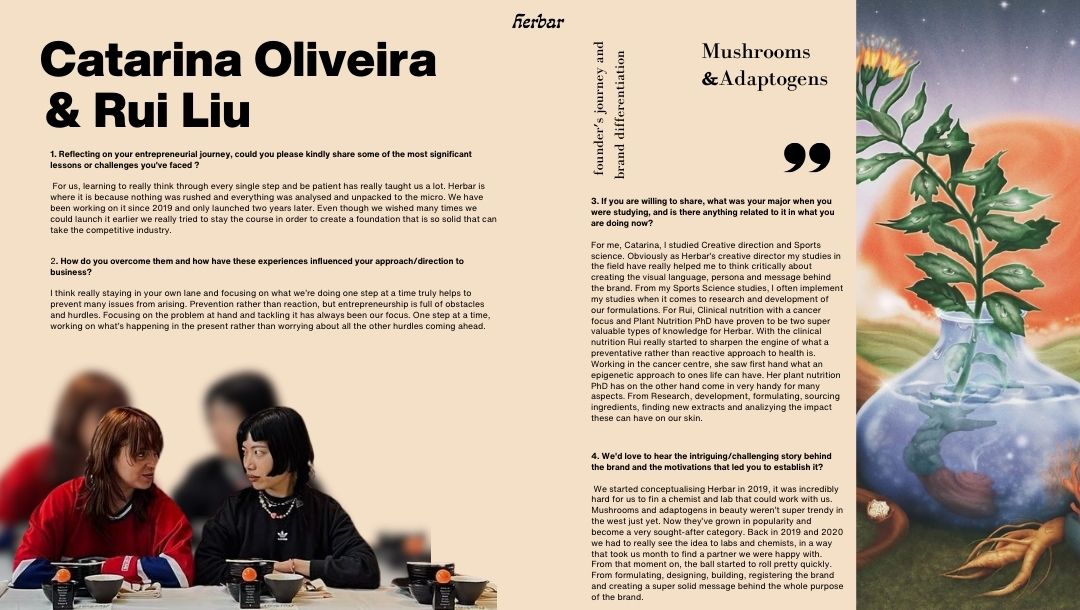 Herbar

Catarina Oliveira & Rui Liu

1. Reflecting on your entrepreneurial journey, could you please kindly share some of the most significant lessons or challenges you've faced ?

For us, learning to really think through every single step and be patient has really taught us a lot. Herbar is where it is because nothing was rushed and everything was analysed and unpacked to the micro. We have been working on it since 2019 and only launched two years later. Even though we wished many times we could launch it earlier we really tried to stay the course in order to create a foundation that is so solid that can take the competitive industry.

2. How do you overcome them and how have these experiences influenced your approach/direction to business?

I think really staying in your own lane and focusing on what we're doing one step at a time truly helps to prevent many issues from arising. Prevention rather than reaction, but entrepreneurship is full of obstacles and hurdles. Focusing on the problem at hand and tackling it has always been our focus. One step at a time, working on what's happening in the present rather than worrying about all the other hurdles coming ahead.

founder's journey and brand differentiation

Mushrooms &Adaptogens

3. If you are willing to share, what was your major when you were studying, and is there anything related to it in what you are doing now?

For me, Catarina, I studied Creative direction and Sports science. Obviously as Herbar's creative director my studies in the field have really helped me to think critically about creating the visual language, persona and message behind the brand. From my Sports Science studies, I often implement my studies when it comes to research and development of our formulations. For Rui, Clinical nutrition with a cancer focus and Plant Nutrition PhD have proven to be two super valuable types of knowledge for Herbar. With the clinical nutrition Rui really started to sharpen the engine of what a preventative rather than reactive approach to health is. Working in the cancer centre, she saw first hand what an epigenetic approach to ones life can have. Her plant nutrition PhD has on the other hand come in very handy for many aspects. From Research, development, formulating, sourcing ingredients, finding new extracts and analizying the impact these can have on our skin.

4. We'd love to hear the intriguing/challenging story behind the brand and the motivations that led you to establish it?

We started conceptualising Herbar in 2019, it was incredibly hard for us to fin a chemist and lab that could work with us. Mushrooms and adaptogens in beauty weren't super trendy in the west just yet. Now they've grown in popularity and become a very sought-after category. Back in 2019 and 2020 we had to really see the idea to labs and chemists, in a way that took us month to find a partner we were happy with. From that moment on, the ball started to roll pretty quickly. From formulating, designing, building, registering the brand and creating a super solid message behind the whole purpose of the brand.